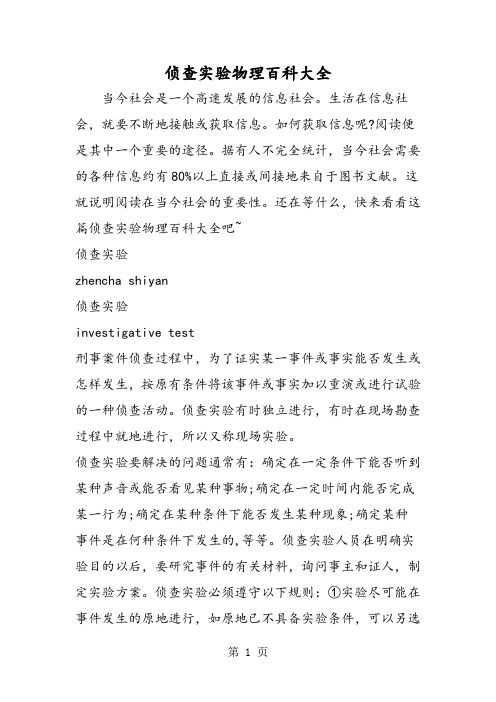 侦查实验物理百科大全

当今社会是一个高速发展的信息社会。生活在信息社会，就要不断地接触或获取信息。如何获取信息呢?阅读便是其中一个重要的途径。据有人不完全统计，当今社会需要的各种信息约有80%以上直接或间接地来自于图书文献。这就说明阅读在当今社会的重要性。还在等什么，快来看看这篇侦查实验物理百科大全吧~

侦查实验

zhencha shiyan

侦查实验

investigative test

刑事案件侦查过程中，为了证实某一事件或事实能否发生或怎样发生，按原有条件将该事件或事实加以重演或进行试验的一种侦查活动。侦查实验有时独立进行，有时在现场勘查过程中就地进行，所以又称现场实验。

侦查实验要解决的问题通常有：确定在一定条件下能否听到某种声音或能否看见某种事物;确定在一定时间内能否完成某一行为;确定在某种条件下能否发生某种现象;确定某种事件是在何种条件下发生的,等等。侦查实验人员在明确实验目的以后，要研究事件的有关材料，询问事主和证人，制定实验方案。侦查实验必须遵守以下规则：①实验尽可能在事件发生的原地进行，如原地已不具备实验条件，可以另选

第 1 页